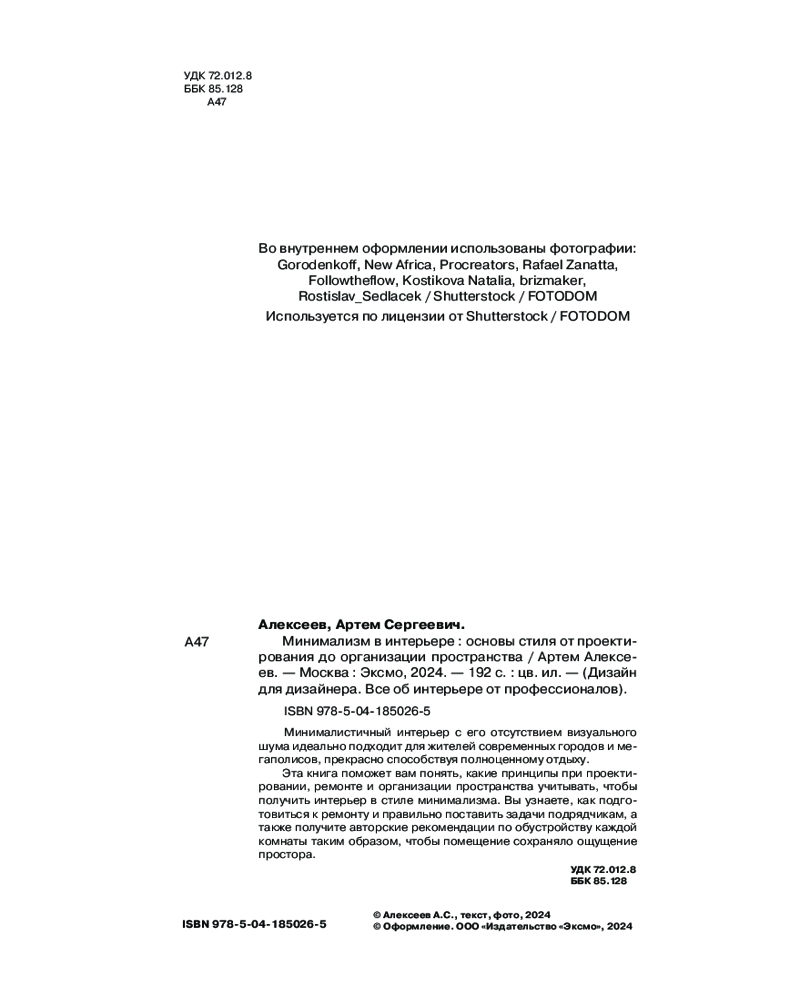 УДК 72.012.8
ББК 85.128
А47

Во внутреннем оформлении использованы фотографии: Gorodenkoff, New Africa, Procreators, Rafael Zanatta, Followtheflow, Kostikova Natalia, brizmaker, Rostislav_Sedlacek / Shutterstock / FOTODOM
Используется по лицензии от Shutterstock / FOTODOM

Алексеев, Артем Сергеевич.

А47 Минимализм в интерьере : основы стиля от проектирования до организации пространства / Артем Алексеев. — Москва : Эксмо, 2024. — 192 с. : цв. ил. — (Дизайн для дизайнера. Все об интерьере от профессионалов).

ISBN 978-5-04-185026-5

Минималистичный интерьер с его отсутствием визуального шума идеально подходит для жителей современных городов и мегаполисов, прекрасно способствуя полноценному отдыху.

Эта книга поможет вам понять, какие принципы при проектировании, ремонте и организации пространства учитывать, чтобы получить интерьер в стиле минимализма. Вы узнаете, как подготовиться к ремонту и правильно поставить задачи подрядчикам, а также получите авторские рекомендации по обустройству каждой комнаты таким образом, чтобы помещение сохраняло ощущение простора.

УДК 72.012.8
ББК 85.128

ISBN 978-5-04-185026-5

© Алексеев А.С., текст, фото, 2024
© Оформление. ООО «Издательство «Эксмо», 2024